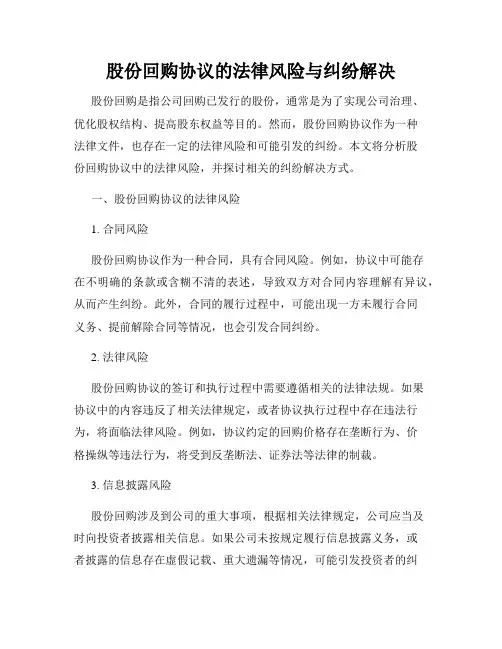 股份回购协议的法律风险与纠纷解决

股份回购是指公司回购已发行的股份，通常是为了实现公司治理、优化股权结构、提高股东权益等目的。然而，股份回购协议作为一种法律文件，也存在一定的法律风险和可能引发的纠纷。本文将分析股份回购协议中的法律风险，并探讨相关的纠纷解决方式。

一、股份回购协议的法律风险

1. 合同风险

股份回购协议作为一种合同，具有合同风险。例如，协议中可能存在不明确的条款或含糊不清的表述，导致双方对合同内容理解有异议，从而产生纠纷。此外，合同的履行过程中，可能出现一方未履行合同义务、提前解除合同等情况，也会引发合同纠纷。

2. 法律风险

股份回购协议的签订和执行过程中需要遵循相关的法律法规。如果协议中的内容违反了相关法律规定，或者协议执行过程中存在违法行为，将面临法律风险。例如，协议约定的回购价格存在垄断行为、价格操纵等违法行为，将受到反垄断法、证券法等法律的制裁。

3. 信息披露风险

股份回购涉及到公司的重大事项，根据相关法律规定，公司应当及时向投资者披露相关信息。如果公司未按规定履行信息披露义务，或者披露的信息存在虚假记载、重大遗漏等情况，可能引发投资者的纠